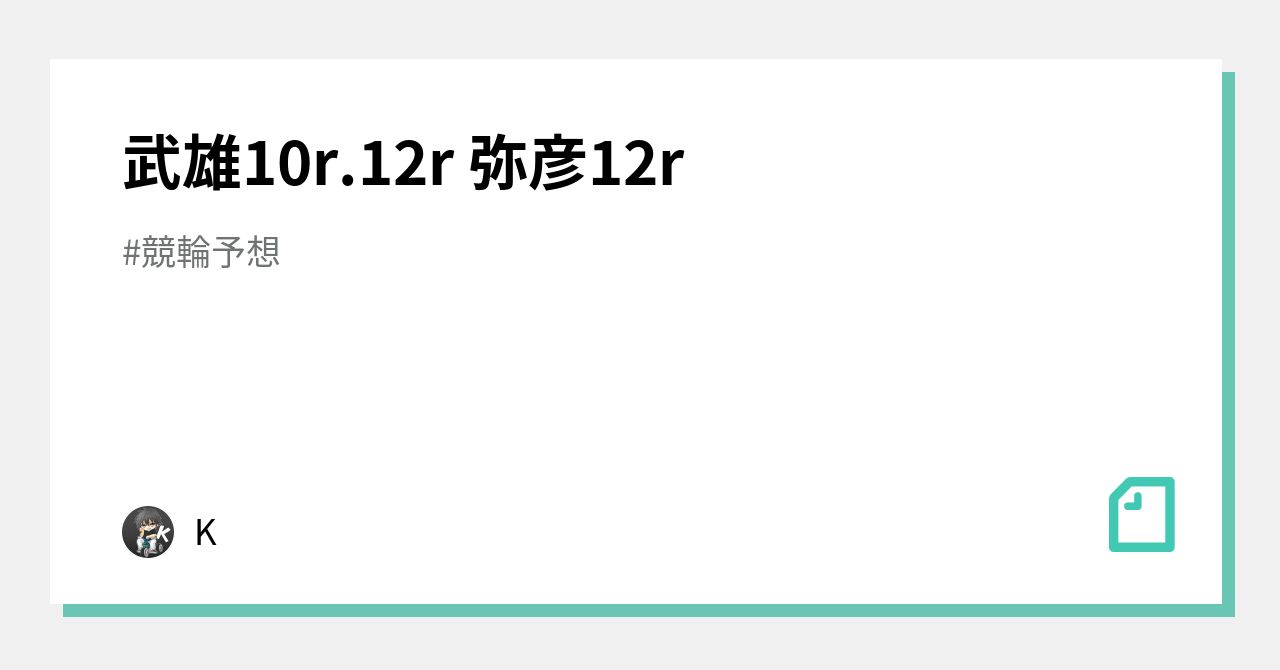 武雄10r.12r 弥彦12r

#競輪予想

K